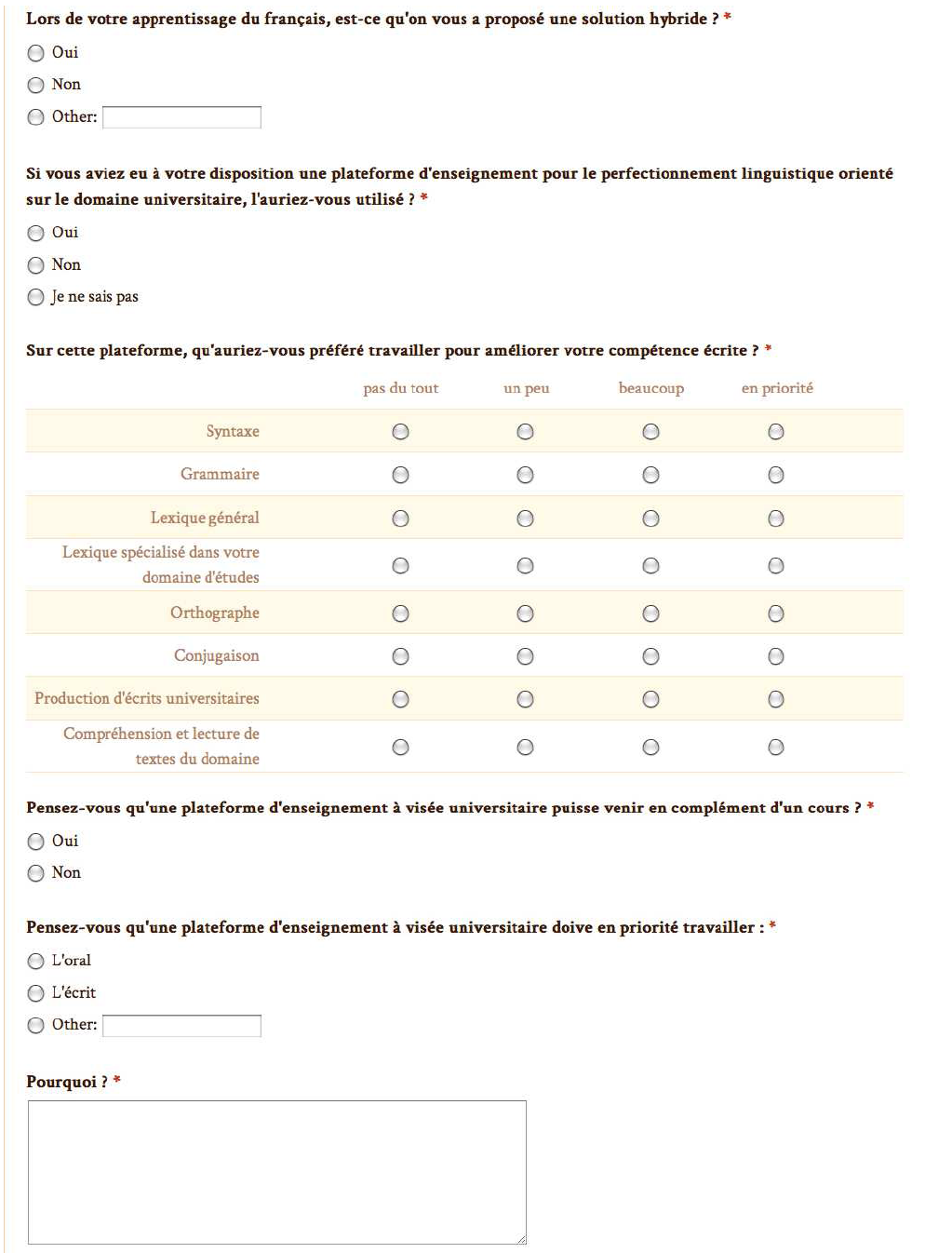 Lors de votre apprentissage du français, est-ce qu'on vous a proposé une solution hybride ? *

Oui

Non

Other:

Si vous aviez eu à votre disposition une plateforme d'enseignement pour le perfectionnement linguistique orienté sur le domaine universitaire, l'auriez-vous utilisé ? *

Oui

Non

Je ne sais pas

Sur cette plateforme, qu'auriez-vous préféré travailler pour améliorer votre compétence écrite ? *

| | pas du tout | un peu | beaucoup | en priorité |
|---|---|---|---|---|
| Syntaxe | | | | |
| Grammaire | | | | |
| Lexique général | | | | |
| Lexique spécialisé dans votre domaine d'études | | | | |
| Orthographe | | | | |
| Conjugaison | | | | |
| Production d'écrits universitaires | | | | |
| Compréhension et lecture de textes du domaine | | | | |

Pensez-vous qu'une plateforme d'enseignement à visée universitaire puisse venir en complément d'un cours ? *

Oui

Non

Pensez-vous qu'une plateforme d'enseignement à visée universitaire doive en priorité travailler : *

L'oral

L'écrit

Other:

Pourquoi ? *